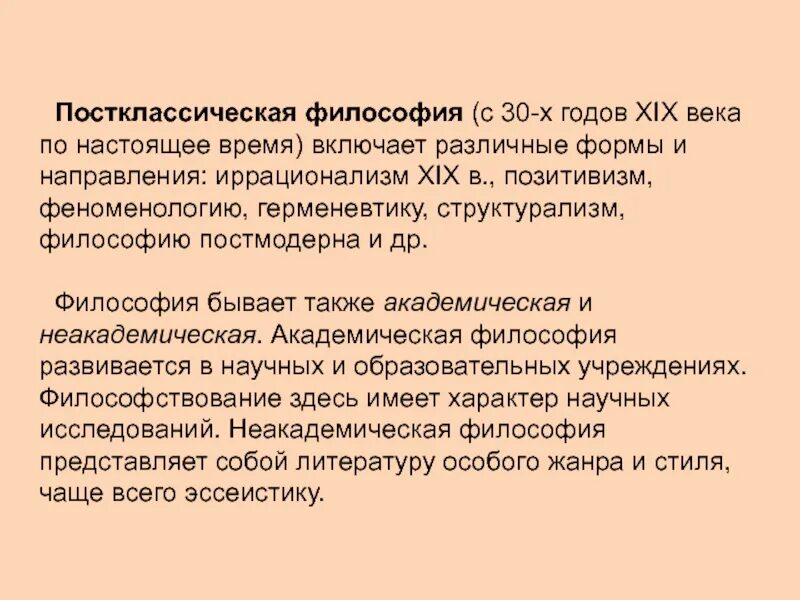 Постклассическая философия (с 30-х годов XIX века по настоящее время) включает различные формы и направления: иррационализм XIX в., позитивизм, феноменологию, герменевтику, структурализм, философию постмодерна и др.

Философия бывает также академическая и неакадемическая. Академическая философия развивается в научных и образовательных учреждениях. Философствование здесь имеет характер научных исследований. Неакадемическая философия представляет собой литературу особого жанра и стиля, чаще всего эссеистику.